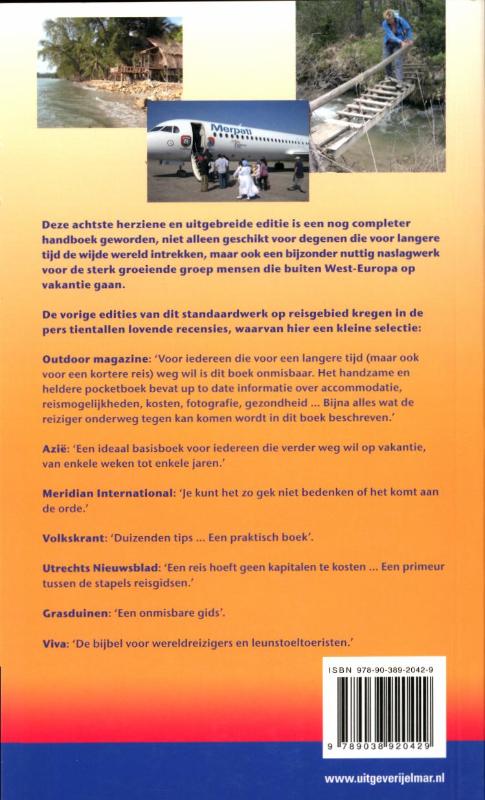 Merpati

Deze achtste herziene en uitgebreide editie is een nog completer handboek geworden, niet alleen geschikt voor degenen die voor langere tijd de wijde wereld intrekken, maar ook een bijzonder nuttig naslagwerk voor de sterk groeiende groep mensen die buiten West-Europa op vakantie gaan.

De vorige edities van dit standaardwerk op reisgebied kregen in de pers tientallen lovende recensies, waarvan hier een kleine selectie:

Outdoor magazine: 'Voor iedereen die voor een langere tijd (maar ook voor een kortere reis) weg wil is dit boek onmisbaar. Het handzame en heldere pocketboek bevat up to date informatie over accommodatie, reismogelijkheden, kosten, fotografie, gezondheid ... Bijna alles wat de reiziger onderweg tegen kan komen wordt in dit boek beschreven.'

Azië: 'Een ideaal basisboek voor iedereen die verder weg wil op vakantie, van enkele weken tot enkele jaren.'

Meridian International: 'Je kunt het zo gek niet bedenken of het komt aan de orde.'

Volkskrant: 'Duizenden tips ... Een praktisch boek'.

Utrechts Nieuwsblad: 'Een reis hoeft geen kapitalen te kosten ... Een primeur tussen de stapels reisgidsen.'

Grasduinen: 'Een onmisbare gids'.

Viva: 'De bijbel voor wereldreizigers en leunstoeltoeristen.'

ISBN 978-90-389-2042-9

9 789038 920429

www.uitgeverijelmar.nl